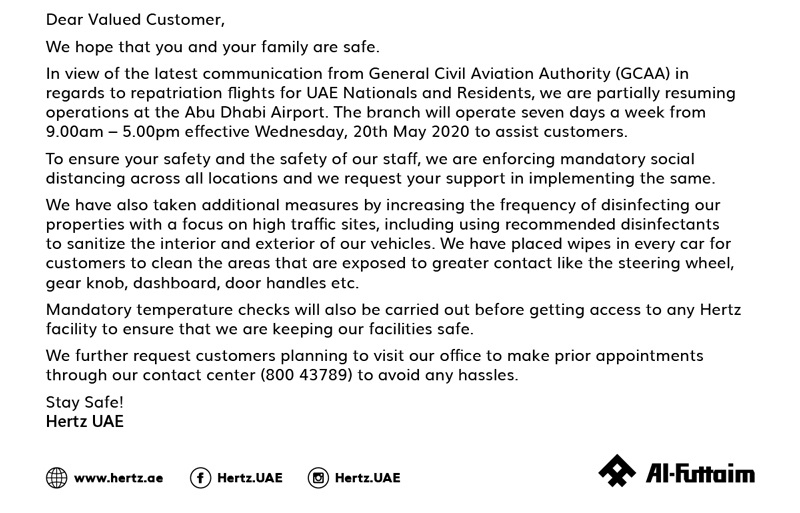 Dear Valued Customer,

We hope that you and your family are safe.

In view of the latest communication from General Civil Aviation Authority (GCAA) in regards to repatriation flights for UAE Nationals and Residents, we are partially resuming operations at the Abu Dhabi Airport. The branch will operate seven days a week from 9.00am – 5.00pm effective Wednesday, 20th May 2020 to assist customers.

To ensure your safety and the safety of our staff, we are enforcing mandatory social distancing across all locations and we request your support in implementing the same.

We have also taken additional measures by increasing the frequency of disinfecting our properties with a focus on high traffic sites, including using recommended disinfectants to sanitize the interior and exterior of our vehicles. We have placed wipes in every car for customers to clean the areas that are exposed to greater contact like the steering wheel, gear knob, dashboard, door handles etc.

Mandatory temperature checks will also be carried out before getting access to any Hertz facility to ensure that we are keeping our facilities safe.

We further request customers planning to visit our office to make prior appointments through our contact center (800 43789) to avoid any hassles.

Stay Safe!
Hertz UAE

www.hertz.ae Hertz.UAE Hertz.UAE

Al-Futtaim